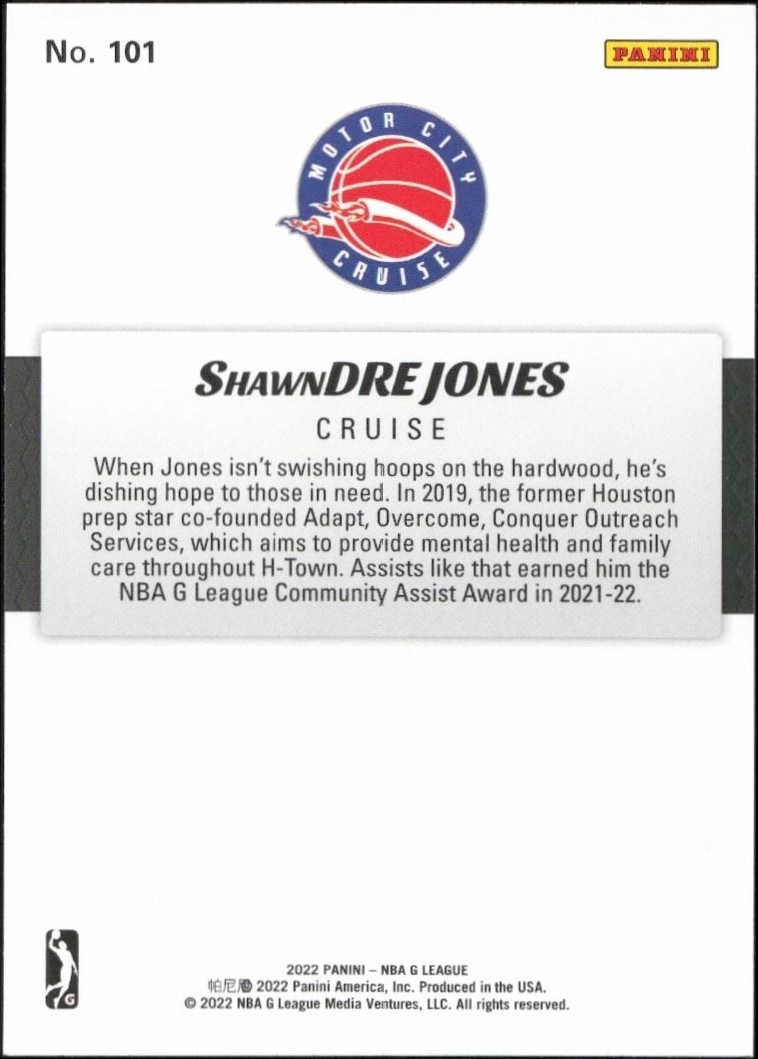 No. 101

PANINI

MOTOR CITY
CRUISE

SHAWNDRE JONES

CRUISE

When Jones isn't swishing hoops on the hardwood, he's dishing hope to those in need. In 2019, the former Houston prep star co-founded Adapt, Overcome, Conquer Outreach Services, which aims to provide mental health and family care throughout H-Town. Assists like that earned him the NBA G League Community Assist Award in 2021-22.

G

2022 PANINI – NBA G LEAGUE
帕尼尼 2022 Panini America, Inc. Produced in the USA.
© 2022 NBA G League Media Ventures, LLC. All rights reserved.